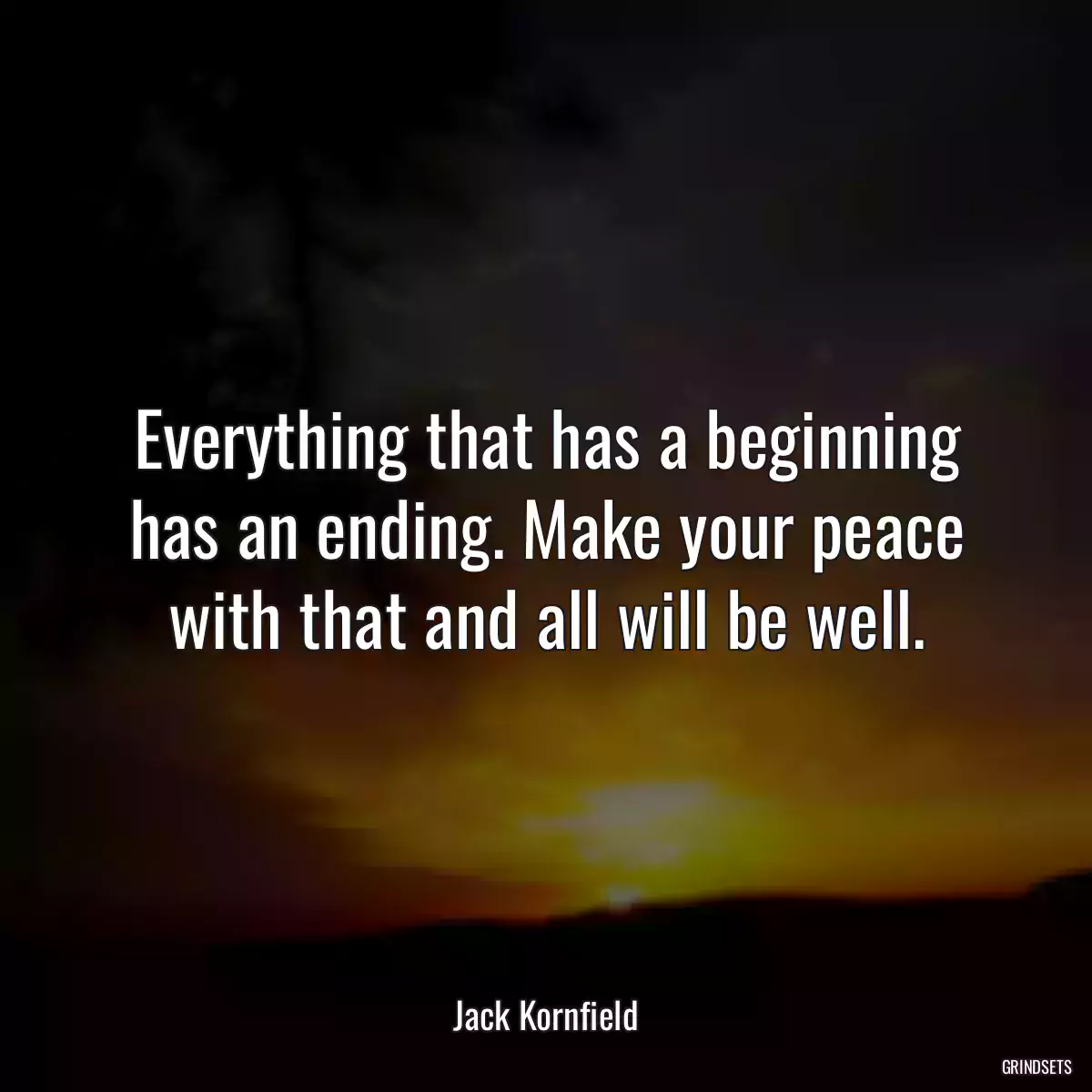 Everything that has a beginning has an ending. Make your peace with that and all will be well.

Jack Kornfield

GRINDSETS